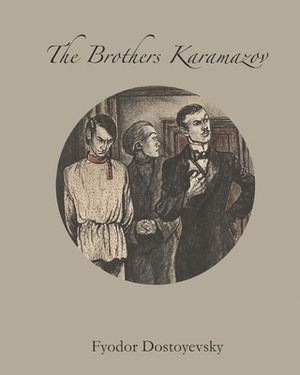 The Brothers Karamazov

Fyodor Dostoyevsky